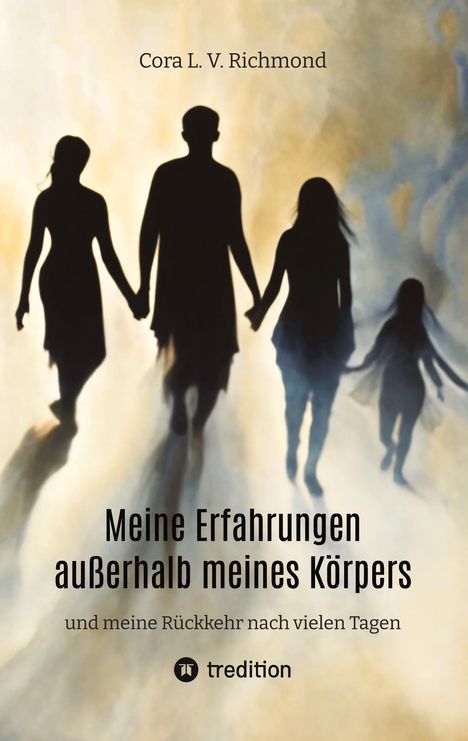 Cora L. V. Richmond

Meine Erfahrungen außerhalb meines Körpers

und meine Rückkehr nach vielen Tagen

tredition